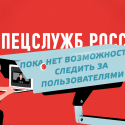 ПЕЦСЛУЖБ РОСС

ПОКА НЕТ ВОЗМОЖНОСТ
СЛЕДИТЬ ЗА
ПОЛЬЗОВАТЕЛЯМИ